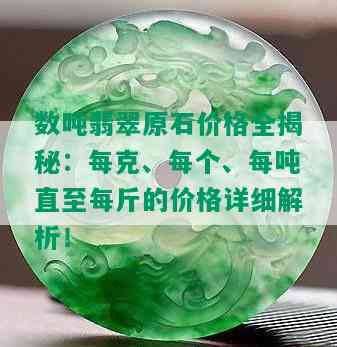 数吨翡翠原石价格全揭秘：每克、每个、每吨直至每斤的价格详细解析！